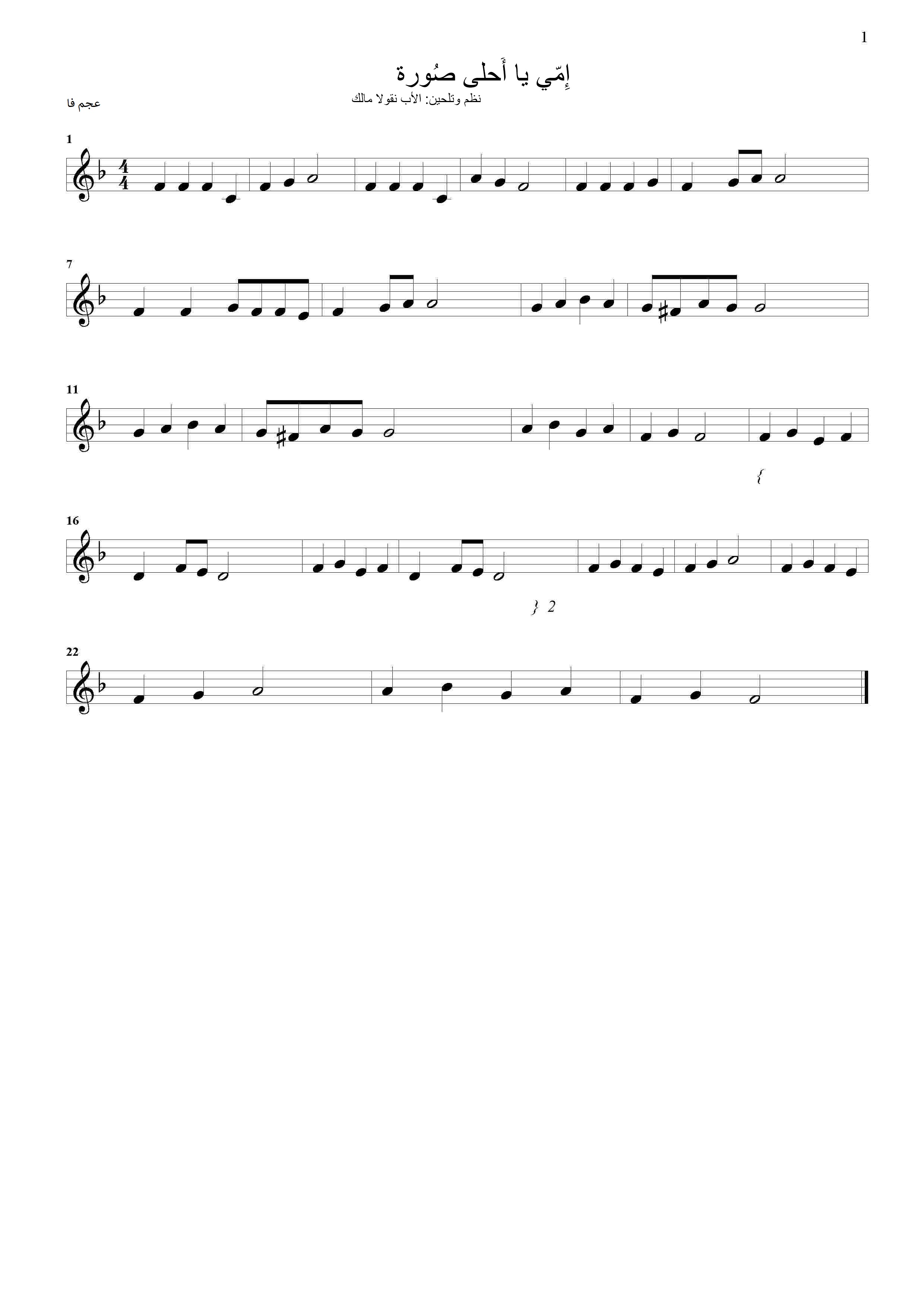 1

إِمّي يا أَحلى صُورة

نظم وتلحين: الأب نقولا مالك

عجم فا

1

7

11

{

16

} 2

22